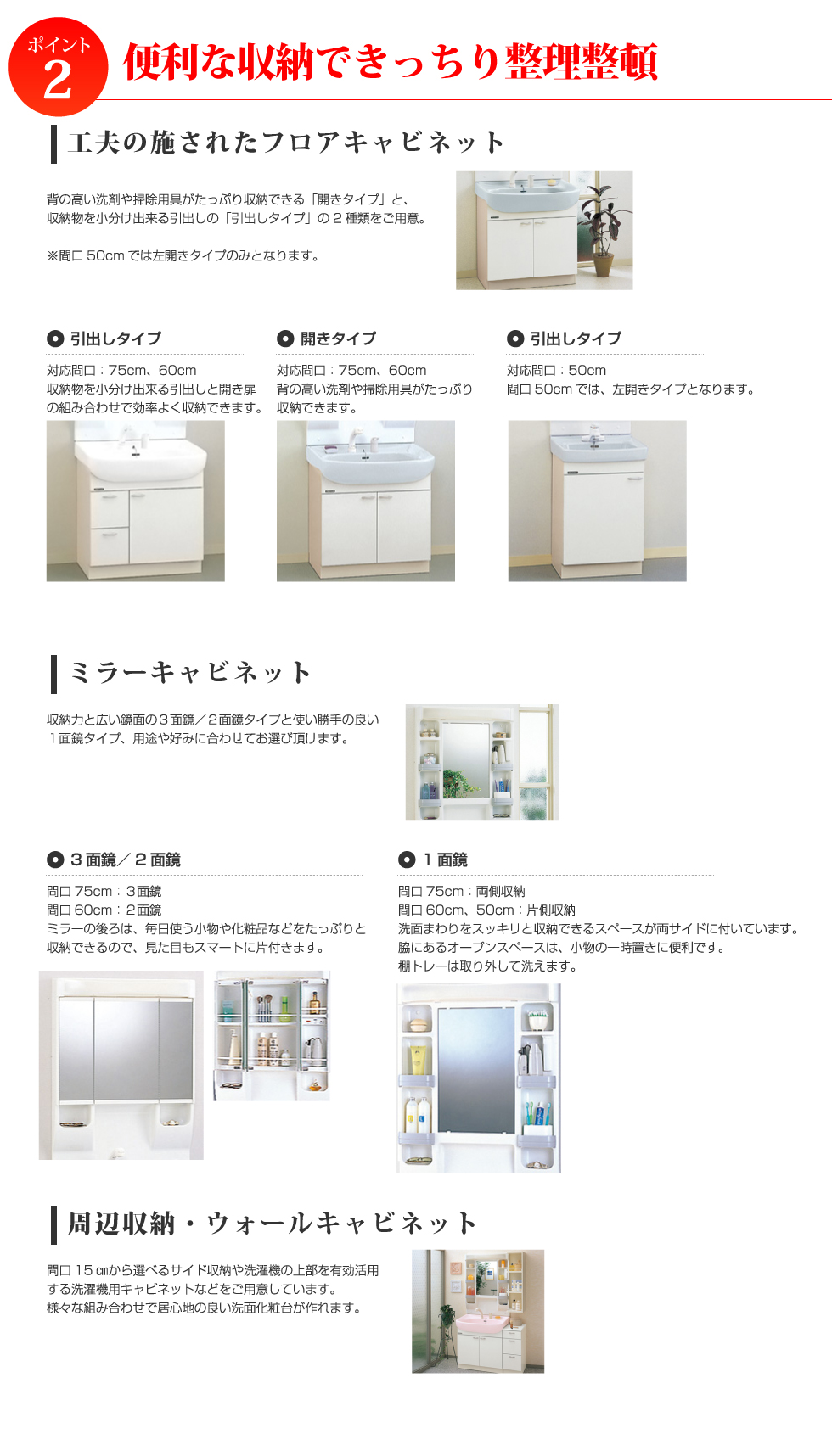 ポイント
2
便利な収納できっちり整理整頓

工夫の施されたフロアキャビネット

背の高い洗剤や掃除用具がたっぷり収納できる「開きタイプ」と、収納物を小分け出来る引出しの「引出しタイプ」の２種類をご用意。

※間口 50cm では左開きタイプのみとなります。

引出しタイプ
対応間口：75cm、60cm
収納物を小分け出来る引出しと開き扉の組み合わせで効率よく収納できます。

開きタイプ
対応間口：75cm、60cm
背の高い洗剤や掃除用具がたっぷり収納できます。

引出しタイプ
対応間口：50cm
間口 50cm では、左開きタイプとなります。

ミラーキャビネット

収納力と広い鏡面の３面鏡／２面鏡タイプと使い勝手の良い１面鏡タイプ、用途や好みに合わせてお選び頂けます。

３面鏡／２面鏡
間口 75cm：３面鏡
間口 60cm：２面鏡
ミラーの後ろは、毎日使う小物や化粧品などをたっぷりと収納できるので、見た目もスマートに片付きます。

１面鏡
間口 75cm：両側収納
間口 60cm、50cm：片側収納
洗面まわりをスッキリと収納できるスペースが両サイドに付いています。
脇にあるオープンスペースは、小物の一時置きに便利です。
棚トレーは取り外して洗えます。

周辺収納・ウォールキャビネット

間口 15 cmから選べるサイド収納や洗濯機の上部を有効活用する洗濯機用キャビネットなどをご用意しています。
様々な組み合わせで居心地の良い洗面化粧台が作れます。